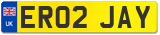 UK
ER02 JAY